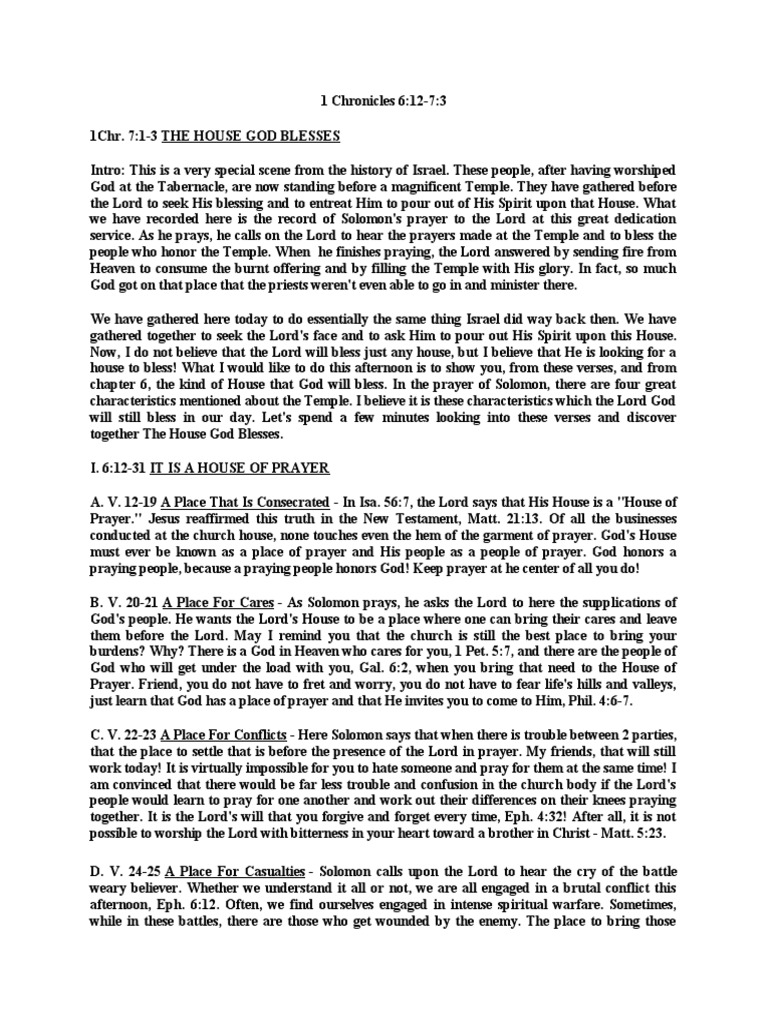 1 Chronicles 6:12-7:3

1Chr. 7:1-3 THE HOUSE GOD BLESSES

Intro: This is a very special scene from the history of Israel. These people, after having worshiped God at the Tabernacle, are now standing before a magnificent Temple. They have gathered before the Lord to seek His blessing and to entreat Him to pour out of His Spirit upon that House. What we have recorded here is the record of Solomon's prayer to the Lord at this great dedication service. As he prays, he calls on the Lord to hear the prayers made at the Temple and to bless the people who honor the Temple. When he finishes praying, the Lord answered by sending fire from Heaven to consume the burnt offering and by filling the Temple with His glory. In fact, so much God got on that place that the priests weren't even able to go in and minister there.

We have gathered here today to do essentially the same thing Israel did way back then. We have gathered together to seek the Lord's face and to ask Him to pour out His Spirit upon this House. Now, I do not believe that the Lord will bless just any house, but I believe that He is looking for a house to bless! What I would like to do this afternoon is to show you, from these verses, and from chapter 6, the kind of House that God will bless. In the prayer of Solomon, there are four great characteristics mentioned about the Temple. I believe it is these characteristics which the Lord God will still bless in our day. Let's spend a few minutes looking into these verses and discover together The House God Blesses.

I. 6:12-31 IT IS A HOUSE OF PRAYER

A. V. 12-19 A Place That Is Consecrated - In Isa. 56:7, the Lord says that His House is a "House of Prayer." Jesus reaffirmed this truth in the New Testament, Matt. 21:13. Of all the businesses conducted at the church house, none touches even the hem of the garment of prayer. God's House must ever be known as a place of prayer and His people as a people of prayer. God honors a praying people, because a praying people honors God! Keep prayer at he center of all you do!

B. V. 20-21 A Place For Cares - As Solomon prays, he asks the Lord to here the supplications of God's people. He wants the Lord's House to be a place where one can bring their cares and leave them before the Lord. May I remind you that the church is still the best place to bring your burdens? Why? There is a God in Heaven who cares for you, 1 Pet. 5:7, and there are the people of God who will get under the load with you, Gal. 6:2, when you bring that need to the House of Prayer. Friend, you do not have to fret and worry, you do not have to fear life's hills and valleys, just learn that God has a place of prayer and that He invites you to come to Him, Phil. 4:6-7.

C. V. 22-23 A Place For Conflicts - Here Solomon says that when there is trouble between 2 parties, that the place to settle that is before the presence of the Lord in prayer. My friends, that will still work today! It is virtually impossible for you to hate someone and pray for them at the same time! I am convinced that there would be far less trouble and confusion in the church body if the Lord's people would learn to pray for one another and work out their differences on their knees praying together. It is the Lord's will that you forgive and forget every time, Eph. 4:32! After all, it is not possible to worship the Lord with bitterness in your heart toward a brother in Christ - Matt. 5:23.

D. V. 24-25 A Place For Casualties - Solomon calls upon the Lord to hear the cry of the battle weary believer. Whether we understand it all or not, we are all engaged in a brutal conflict this afternoon, Eph. 6:12. Often, we find ourselves engaged in intense spiritual warfare. Sometimes, while in these battles, there are those who get wounded by the enemy. The place to bring those